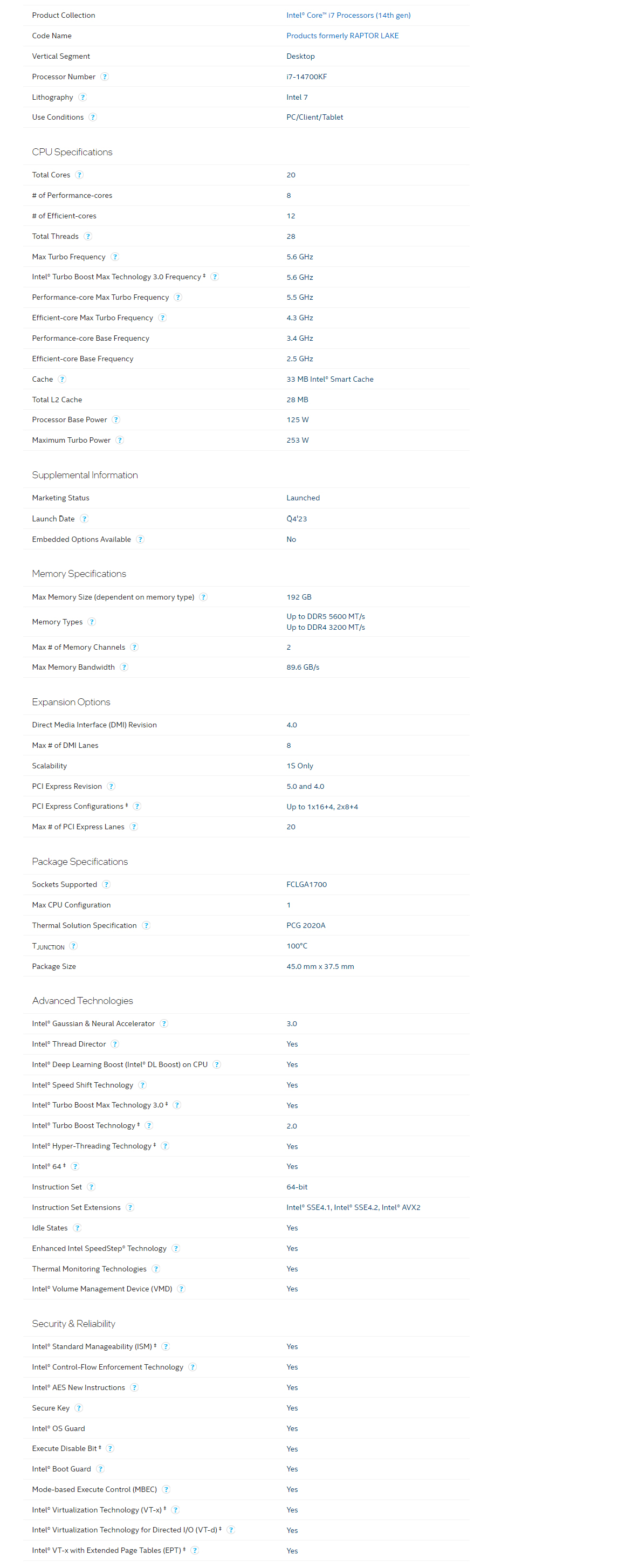 | | |
|---|---|
| Product Collection | Intel® Core™ i7 Processors (14th gen) |
| Code Name | Products formerly RAPTOR LAKE |
| Vertical Segment | Desktop |
| Processor Number ? | i7-14700KF |
| Lithography ? | Intel 7 |
| Use Conditions ? | PC/Client/Tablet |

CPU Specifications

| | |
|---|---|
| Total Cores ? | 20 |
| # of Performance-cores | 8 |
| # of Efficient-cores | 12 |
| Total Threads ? | 28 |
| Max Turbo Frequency ? | 5.6 GHz |
| Intel® Turbo Boost Max Technology 3.0 Frequency ‡ ? | 5.6 GHz |
| Performance-core Max Turbo Frequency ? | 5.5 GHz |
| Efficient-core Max Turbo Frequency ? | 4.3 GHz |
| Performance-core Base Frequency | 3.4 GHz |
| Efficient-core Base Frequency | 2.5 GHz |
| Cache ? | 33 MB Intel® Smart Cache |
| Total L2 Cache | 28 MB |
| Processor Base Power ? | 125 W |
| Maximum Turbo Power ? | 253 W |

Supplemental Information

| | |
|---|---|
| Marketing Status | Launched |
| Launch Date ? | Q4'23 |
| Embedded Options Available ? | No |

Memory Specifications

| | |
|---|---|
| Max Memory Size (dependent on memory type) ? | 192 GB |
| Memory Types ? | Up to DDR5 5600 MT/s Up to DDR4 3200 MT/s |
| Max # of Memory Channels ? | 2 |
| Max Memory Bandwidth ? | 89.6 GB/s |

Expansion Options

| | |
|---|---|
| Direct Media Interface (DMI) Revision | 4.0 |
| Max # of DMI Lanes | 8 |
| Scalability | 1S Only |
| PCI Express Revision ? | 5.0 and 4.0 |
| PCI Express Configurations ‡ ? | Up to 1x16+4, 2x8+4 |
| Max # of PCI Express Lanes ? | 20 |

Package Specifications

| | |
|---|---|
| Sockets Supported ? | FCLGA1700 |
| Max CPU Configuration | 1 |
| Thermal Solution Specification ? | PCG 2020A |
| $T_{JUNCTION}$ ? | 100°C |
| Package Size | 45.0 mm x 37.5 mm |

Advanced Technologies

| | |
|---|---|
| Intel® Gaussian & Neural Accelerator ? | 3.0 |
| Intel® Thread Director ? | Yes |
| Intel® Deep Learning Boost (Intel® DL Boost) on CPU ? | Yes |
| Intel® Speed Shift Technology ? | Yes |
| Intel® Turbo Boost Max Technology 3.0 ‡ ? | Yes |
| Intel® Turbo Boost Technology ‡ ? | 2.0 |
| Intel® Hyper-Threading Technology ‡ ? | Yes |
| Intel® 64 ‡ ? | Yes |
| Instruction Set ? | 64-bit |
| Instruction Set Extensions ? | Intel® SSE4.1, Intel® SSE4.2, Intel® AVX2 |
| Idle States ? | Yes |
| Enhanced Intel SpeedStep® Technology ? | Yes |
| Thermal Monitoring Technologies ? | Yes |
| Intel® Volume Management Device (VMD) ? | Yes |

Security & Reliability

| | |
|---|---|
| Intel® Standard Manageability (ISM) ‡ ? | Yes |
| Intel® Control-Flow Enforcement Technology ? | Yes |
| Intel® AES New Instructions ? | Yes |
| Secure Key ? | Yes |
| Intel® OS Guard | Yes |
| Execute Disable Bit ‡ ? | Yes |
| Intel® Boot Guard ? | Yes |
| Mode-based Execute Control (MBEC) ? | Yes |
| Intel® Virtualization Technology (VT-x) ‡ ? | Yes |
| Intel® Virtualization Technology for Directed I/O (VT-d) ‡ ? | Yes |
| Intel® VT-x with Extended Page Tables (EPT) ‡ ? | Yes |